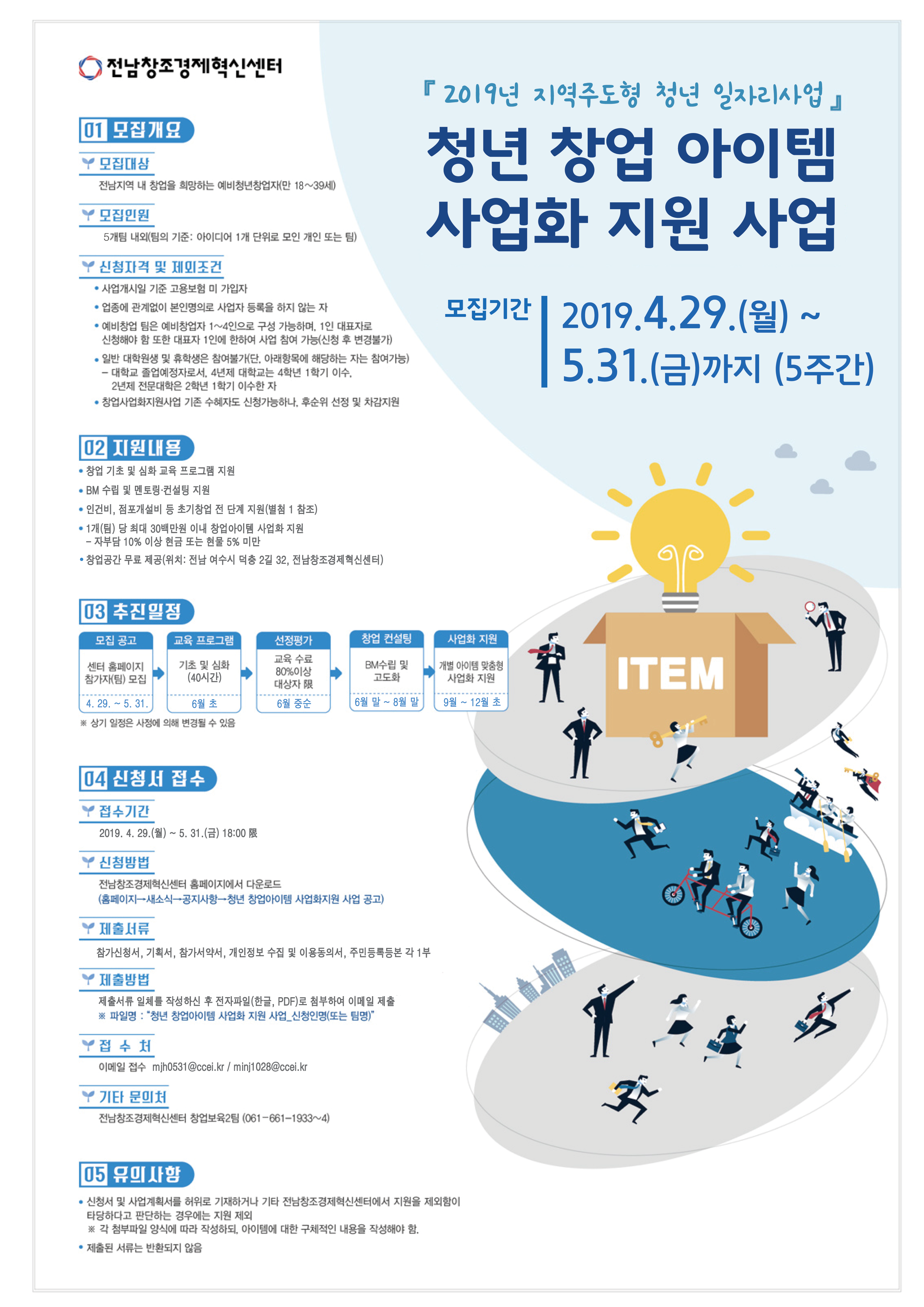 전남창조경제혁신센터

『 2019년 지역주도형 청년 일자리사업 』

청년 창업 아이템 사업화 지원 사업

모집기간 2019.4.29.(월) ~ 5.31.(금)까지 (5주간)

01 모집개요

모집대상
전남지역 내 창업을 희망하는 예비청년창업자(만 18~39세)

모집인원
5개팀 내외(팀의 기준: 아이디어 1개 단위로 모인 개인 또는 팀)

신청자격 및 제외조건
• 사업개시일 기준 고용보험 미 가입자
• 업종에 관계없이 본인명의로 사업자 등록을 하지 않는 자
• 예비창업 팀은 예비창업자 1~4인으로 구성 가능하며, 1인 대표자로 신청해야 함 또한 대표자 1인에 한하여 사업 참여 가능(신청 후 변경불가)
• 일반 대학원생 및 휴학생은 참여불가(단, 아래항목에 해당하는 자는 참여가능)
– 대학교 졸업예정자로서, 4년제 대학교는 4학년 1학기 이수, 2년제 전문대학은 2학년 1학기 이수한 자
• 창업사업화지원사업 기존 수혜자도 신청가능하나, 후순위 선정 및 차감지원

02 지원내용
• 창업 기초 및 심화 교육 프로그램 지원
• BM 수립 및 멘토링·컨설팅 지원
• 인건비, 점포개설비 등 초기창업 전 단계 지원(별첨 1 참조)
• 1개(팀) 당 최대 30백만원 이내 창업아이템 사업화 지원
– 자부담 10% 이상 현금 또는 현물 5% 미만
• 창업공간 무료 제공(위치: 전남 여수시 덕충 2길 32, 전남창조경제혁신센터)

03 추진일정

| 모집 공고 | 교육 프로그램 | 선정평가 | 창업 컨설팅 | 사업화 지원 |
|---|---|---|---|---|
| 센터 홈페이지 참가자(팀) 모집 | 기초 및 심화 (40시간) | 교육 수료 80%이상 대상자 限 | BM수립 및 고도화 | 개별 아이템 맞춤형 사업화 지원 |
| 4. 29. ~ 5. 31. | 6월 초 | 6월 중순 | 6월 말 ~ 8월 말 | 9월 ~ 12월 초 |

※ 상기 일정은 사정에 의해 변경될 수 있음

04 신청서 접수

접수기간
2019. 4. 29.(월) ~ 5. 31.(금) 18:00 限

신청방법
전남창조경제혁신센터 홈페이지에서 다운로드
(홈페이지→새소식→공지사항→청년 창업아이템 사업화지원 사업 공고)

제출서류
참가신청서, 기획서, 참가서약서, 개인정보 수집 및 이용동의서, 주민등록등본 각 1부

제출방법
제출서류 일체를 작성하신 후 전자파일(한글, PDF)로 첨부하여 이메일 제출
※ 파일명 : "청년 창업아이템 사업화 지원 사업_신청인명(또는 팀명)"

접 수 처
이메일 접수 mjh0531@ccei.kr / minj1028@ccei.kr

기타 문의처
전남창조경제혁신센터 창업보육2팀 (061-661-1933~4)

05 유의사항
• 신청서 및 사업계획서를 허위로 기재하거나 기타 전남창조경제혁신센터에서 지원을 제외함이 타당하다고 판단하는 경우에는 지원 제외
※ 각 첨부파일 양식에 따라 작성하되, 아이템에 대한 구체적인 내용을 작성해야 함.
• 제출된 서류는 반환되지 않음

ITEM